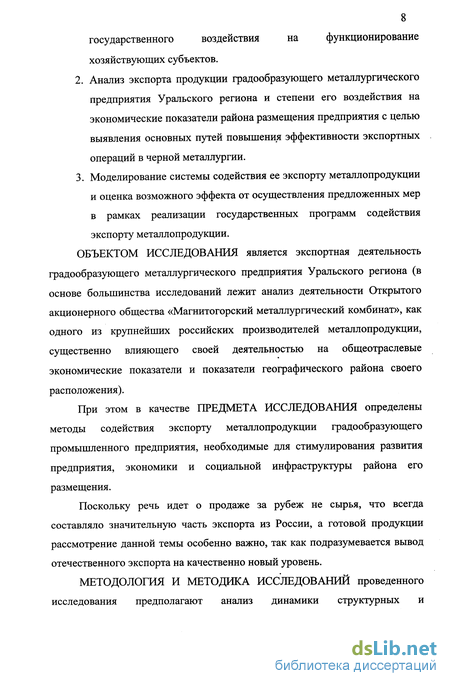 8

государственного воздействия на функционирование хозяйствующих субъектов.

2. Анализ экспорта продукции градообразующего металлургического предприятия Уральского региона и степени его воздействия на экономические показатели района размещения предприятия с целью выявления основных путей повышения эффективности экспортных операций в черной металлургии.

3. Моделирование системы содействия ее экспорту металлопродукции и оценка возможного эффекта от осуществления предложенных мер в рамках реализации государственных программ содействия экспорту металлопродукции.

ОБЪЕКТОМ ИССЛЕДОВАНИЯ является экспортная деятельность градообразующего металлургического предприятия Уральского региона (в основе большинства исследований лежит анализ деятельности Открытого акционерного общества «Магнитогорский металлургический комбинат», как одного из крупнейших российских производителей металлопродукции, существенно влияющего своей деятельностью на общеотраслевые экономические показатели и показатели географического района своего расположения).

При этом в качестве ПРЕДМЕТА ИССЛЕДОВАНИЯ определены методы содействия экспорту металлопродукции градообразующего промышленного предприятия, необходимые для стимулирования развития предприятия, экономики и социальной инфраструктуры района его размещения.

Поскольку речь идет о продаже за рубеж не сырья, что всегда составляло значительную часть экспорта из России, а готовой продукции рассмотрение данной темы особенно важно, так как подразумевается вывод отечественного экспорта на качественно новый уровень.

МЕТОДОЛОГИЯ И МЕТОДИКА ИССЛЕДОВАНИЙ проведенного исследования предполагают анализ динамики структурных и

dsLib.net
библиотека диссертаций